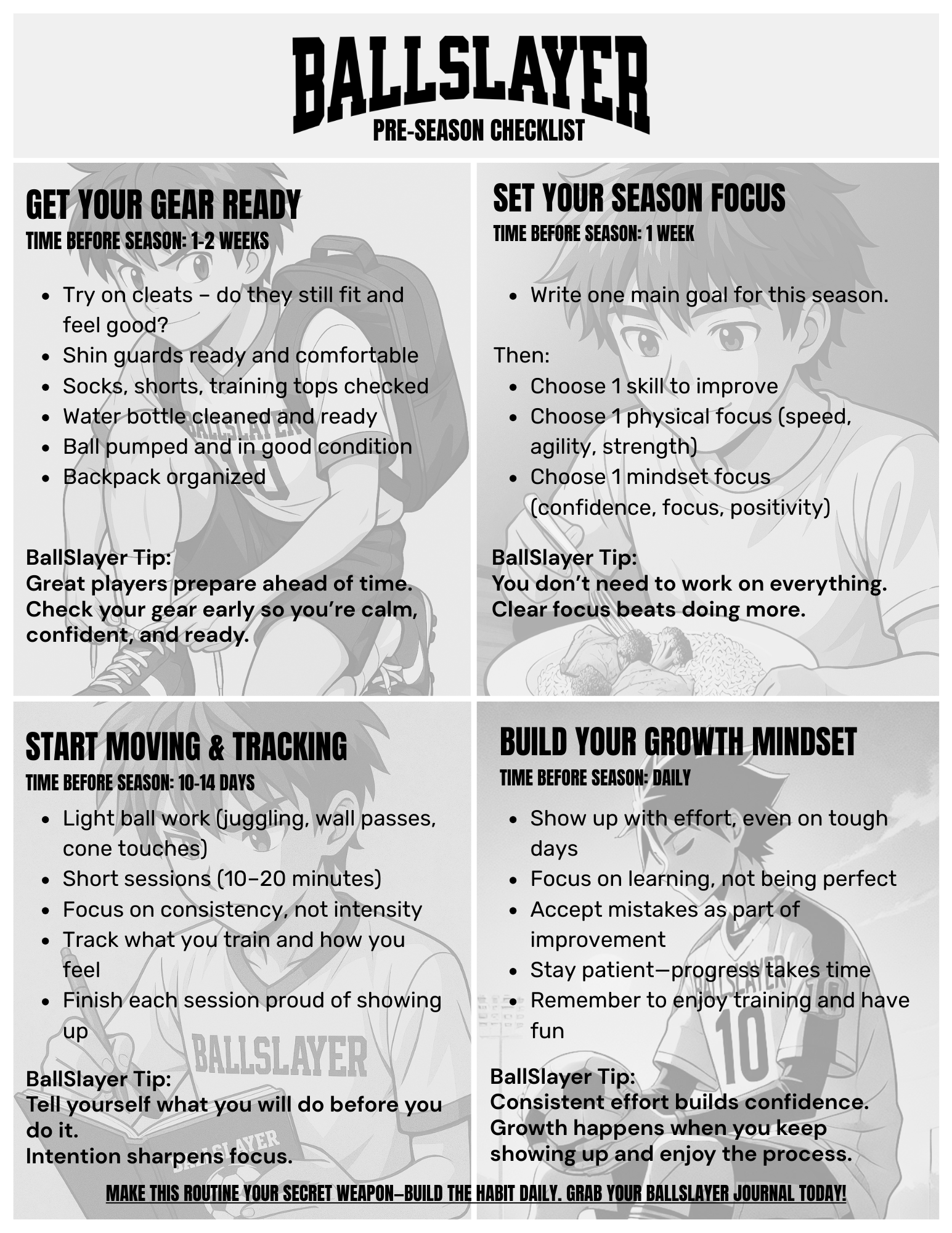 BALLSLAYER
PRE-SEASON CHECKLIST

GET YOUR GEAR READY
TIME BEFORE SEASON: 1-2 WEEKS

• Try on cleats – do they still fit and feel good?
• Shin guards ready and comfortable
• Socks, shorts, training tops checked
• Water bottle cleaned and ready
• Ball pumped and in good condition
• Backpack organized

BallSlayer Tip:
Great players prepare ahead of time. Check your gear early so you're calm, confident, and ready.

SET YOUR SEASON FOCUS
TIME BEFORE SEASON: 1 WEEK

• Write one main goal for this season.

Then:
• Choose 1 skill to improve
• Choose 1 physical focus (speed, agility, strength)
• Choose 1 mindset focus (confidence, focus, positivity)

BallSlayer Tip:
You don't need to work on everything. Clear focus beats doing more.

START MOVING & TRACKING
TIME BEFORE SEASON: 10-14 DAYS

• Light ball work (juggling, wall passes, cone touches)
• Short sessions (10–20 minutes)
• Focus on consistency, not intensity
• Track what you train and how you feel
• Finish each session proud of showing up

BallSlayer Tip:
Tell yourself what you will do before you do it.
Intention sharpens focus.

BUILD YOUR GROWTH MINDSET
TIME BEFORE SEASON: DAILY

• Show up with effort, even on tough days
• Focus on learning, not being perfect
• Accept mistakes as part of improvement
• Stay patient—progress takes time
• Remember to enjoy training and have fun

BallSlayer Tip:
Consistent effort builds confidence. Growth happens when you keep showing up and enjoy the process.

MAKE THIS ROUTINE YOUR SECRET WEAPON–BUILD THE HABIT DAILY. GRAB YOUR BALLSLAYER JOURNAL TODAY!